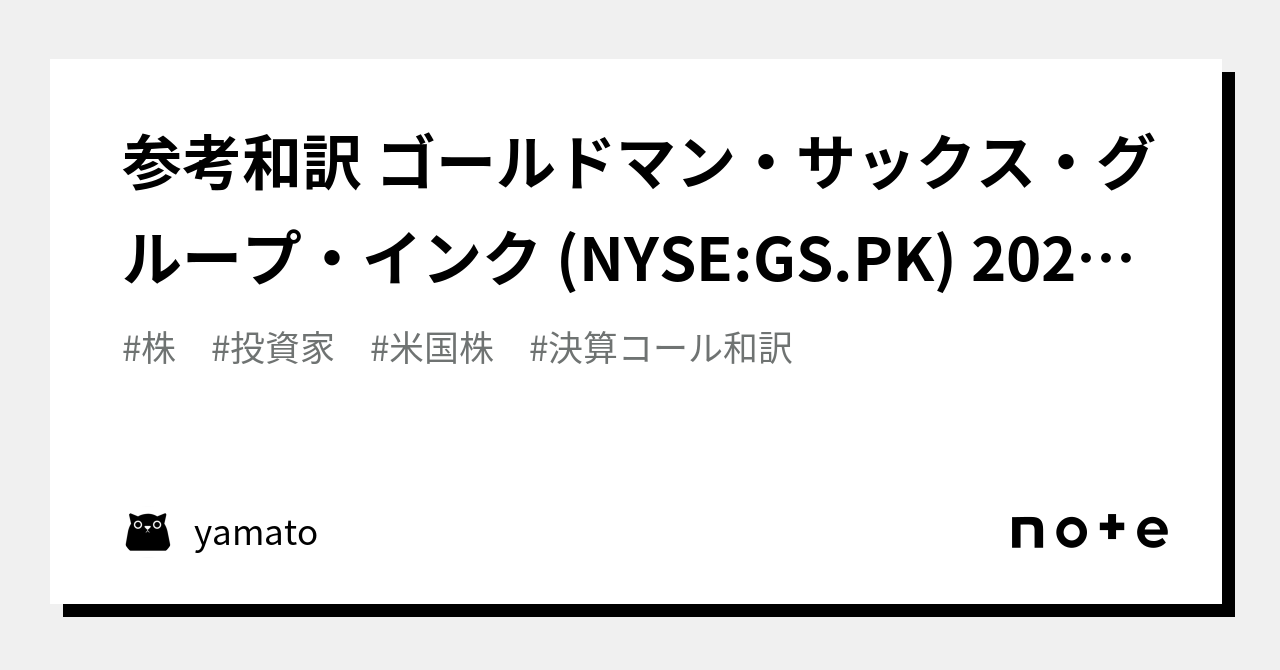 参考和訳 ゴールドマン・サックス・グループ・インク (NYSE:GS.PK) 202…

#株　#投資家　#米国株　#決算コール和訳

yamato

note